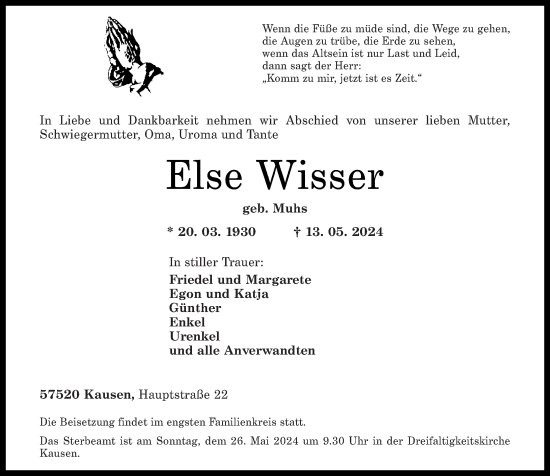 Wenn die Füße zu müde sind, die Wege zu gehen,
die Augen zu trübe, die Erde zu sehen,
wenn das Altsein ist nur Last und Leid,
dann sagt der Herr:
„Komm zu mir, jetzt ist es Zeit.“

In Liebe und Dankbarkeit nehmen wir Abschied von unserer lieben Mutter, Schwiegermutter, Oma, Uroma und Tante

Else Wisser

geb. Muhs

* 20. 03. 1930 † 13. 05. 2024

In stiller Trauer:

Friedel und Margarete
Egon und Katja
Günther
Enkel
Urenkel
und alle Anverwandten

57520 Kausen, Hauptstraße 22

Die Beisetzung findet im engsten Familienkreis statt.

Das Sterbeamt ist am Sonntag, dem 26. Mai 2024 um 9.30 Uhr in der Dreifaltigkeitskirche Kausen.